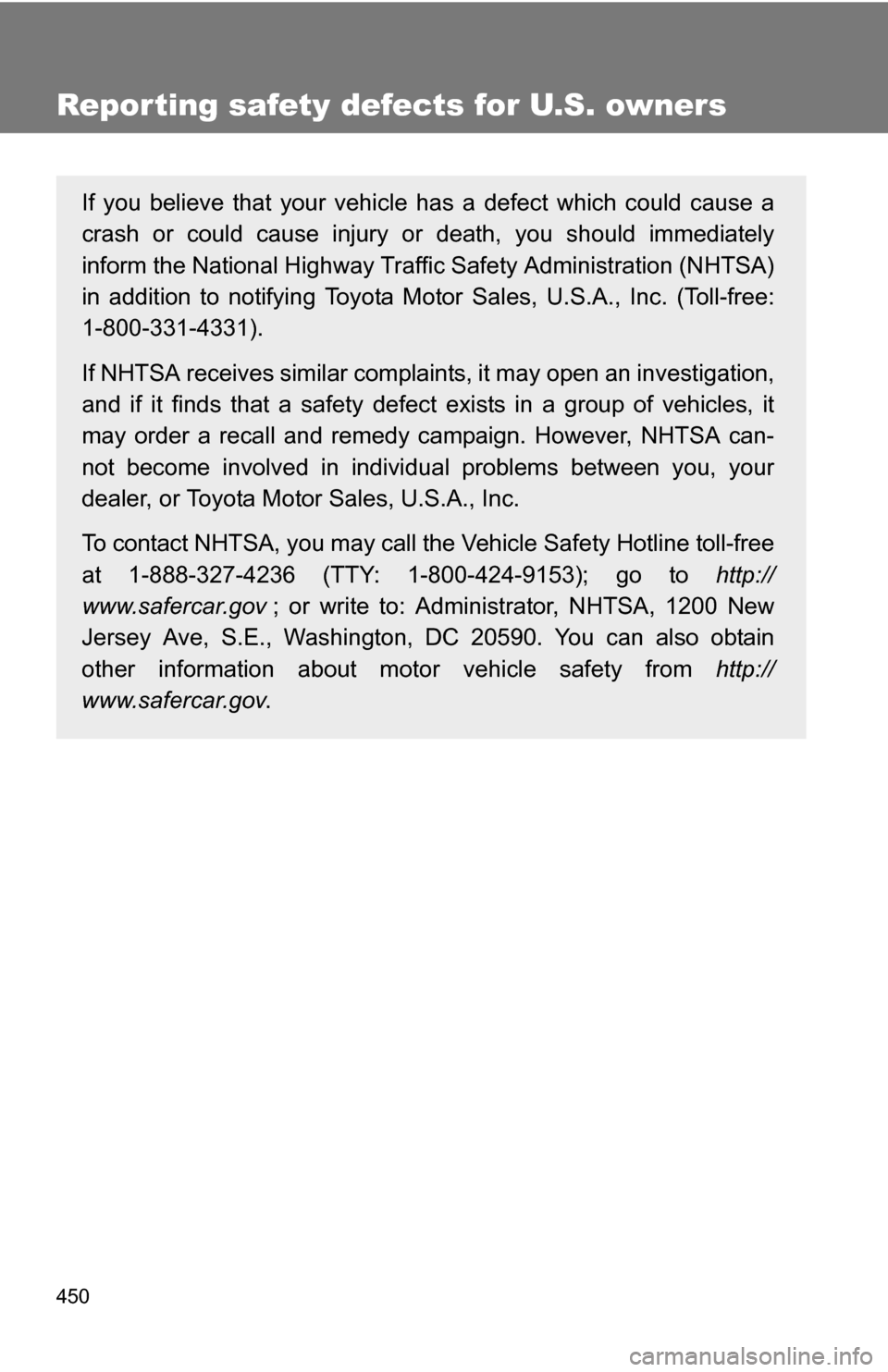 Reporting safety defects for U.S. owners

If you believe that your vehicle has a defect which could cause a crash or could cause injury or death, you should immediately inform the National Highway Traffic Safety Administration (NHTSA) in addition to notifying Toyota Motor Sales, U.S.A., Inc. (Toll-free: 1-800-331-4331).

If NHTSA receives similar complaints, it may open an investigation, and if it finds that a safety defect exists in a group of vehicles, it may order a recall and remedy campaign. However, NHTSA cannot become involved in individual problems between you, your dealer, or Toyota Motor Sales, U.S.A., Inc.

To contact NHTSA, you may call the Vehicle Safety Hotline toll-free at 1-888-327-4236 (TTY: 1-800-424-9153); go to http://www.safercar.gov ; or write to: Administrator, NHTSA, 1200 New Jersey Ave, S.E., Washington, DC 20590. You can also obtain other information about motor vehicle safety from http://www.safercar.gov.

450

carmanualsonline.info